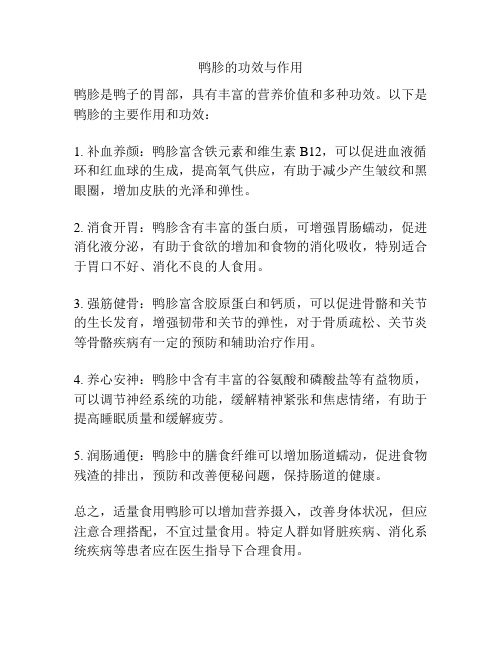 鸭胗的功效与作用

鸭胗是鸭子的胃部，具有丰富的营养价值和多种功效。以下是鸭胗的主要作用和功效：

1. 补血养颜：鸭胗富含铁元素和维生素 B12，可以促进血液循环和红血球的生成，提高氧气供应，有助于减少产生皱纹和黑眼圈，增加皮肤的光泽和弹性。

2. 消食开胃：鸭胗含有丰富的蛋白质，可增强胃肠蠕动，促进消化液分泌，有助于食欲的增加和食物的消化吸收，特别适合于胃口不好、消化不良的人食用。

3. 强筋健骨：鸭胗富含胶原蛋白和钙质，可以促进骨骼和关节的生长发育，增强韧带和关节的弹性，对于骨质疏松、关节炎等骨骼疾病有一定的预防和辅助治疗作用。

4. 养心安神：鸭胗中含有丰富的谷氨酸和磷酸盐等有益物质，可以调节神经系统的功能，缓解精神紧张和焦虑情绪，有助于提高睡眠质量和缓解疲劳。

5. 润肠通便：鸭胗中的膳食纤维可以增加肠道蠕动，促进食物残渣的排出，预防和改善便秘问题，保持肠道的健康。

总之，适量食用鸭胗可以增加营养摄入，改善身体状况，但应注意合理搭配，不宜过量食用。特定人群如肾脏疾病、消化系统疾病等患者应在医生指导下合理食用。